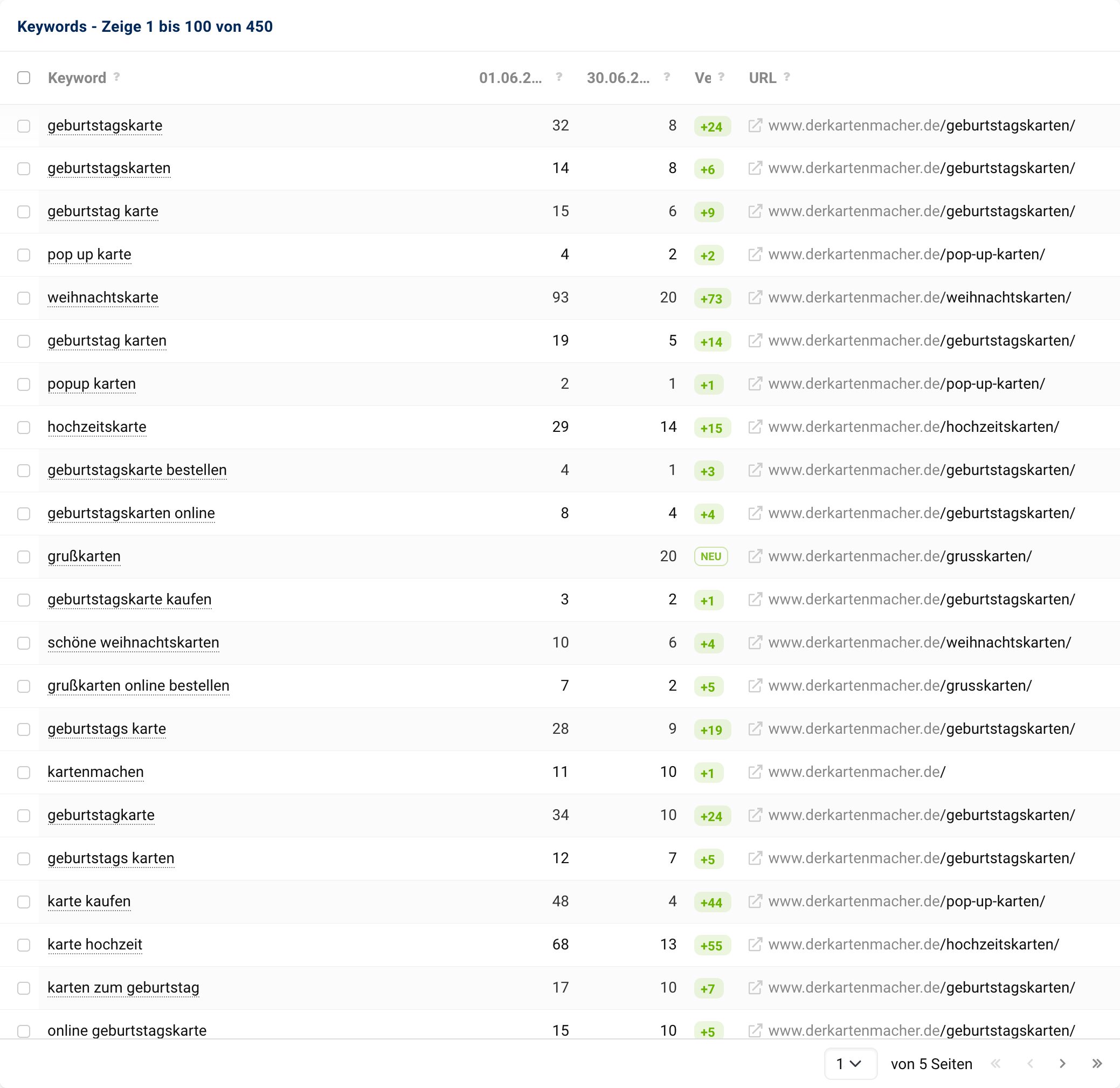 Keywords - Zeige 1 bis 100 von 450

| Keyword ? | 01.06.2... ? | 30.06.2... ? | Ve ? | URL ? |
|---|---|---|---|---|
| geburtstagskarte | 32 | 8 | +24 | www.derkartenmacher.de/geburtstagskarten/ |
| geburtstagskarten | 14 | 8 | +6 | www.derkartenmacher.de/geburtstagskarten/ |
| geburtstag karte | 15 | 6 | +9 | www.derkartenmacher.de/geburtstagskarten/ |
| pop up karte | 4 | 2 | +2 | www.derkartenmacher.de/pop-up-karten/ |
| weihnachtskarte | 93 | 20 | +73 | www.derkartenmacher.de/weihnachtskarten/ |
| geburtstag karten | 19 | 5 | +14 | www.derkartenmacher.de/geburtstagskarten/ |
| popup karten | 2 | 1 | +1 | www.derkartenmacher.de/pop-up-karten/ |
| hochzeitskarte | 29 | 14 | +15 | www.derkartenmacher.de/hochzeitskarten/ |
| geburtstagskarte bestellen | 4 | 1 | +3 | www.derkartenmacher.de/geburtstagskarten/ |
| geburtstagskarten online | 8 | 4 | +4 | www.derkartenmacher.de/geburtstagskarten/ |
| grußkarten | | 20 | NEU | www.derkartenmacher.de/grusskarten/ |
| geburtstagskarte kaufen | 3 | 2 | +1 | www.derkartenmacher.de/geburtstagskarten/ |
| schöne weihnachtskarten | 10 | 6 | +4 | www.derkartenmacher.de/weihnachtskarten/ |
| grußkarten online bestellen | 7 | 2 | +5 | www.derkartenmacher.de/grusskarten/ |
| geburtstags karte | 28 | 9 | +19 | www.derkartenmacher.de/geburtstagskarten/ |
| kartenmachen | 11 | 10 | +1 | www.derkartenmacher.de/ |
| geburtstagkarte | 34 | 10 | +24 | www.derkartenmacher.de/geburtstagskarten/ |
| geburtstags karten | 12 | 7 | +5 | www.derkartenmacher.de/geburtstagskarten/ |
| karte kaufen | 48 | 4 | +44 | www.derkartenmacher.de/pop-up-karten/ |
| karte hochzeit | 68 | 13 | +55 | www.derkartenmacher.de/hochzeitskarten/ |
| karten zum geburtstag | 17 | 10 | +7 | www.derkartenmacher.de/geburtstagskarten/ |
| online geburtstagskarte | 15 | 10 | +5 | www.derkartenmacher.de/geburtstagskarten/ |

1 von 5 Seiten